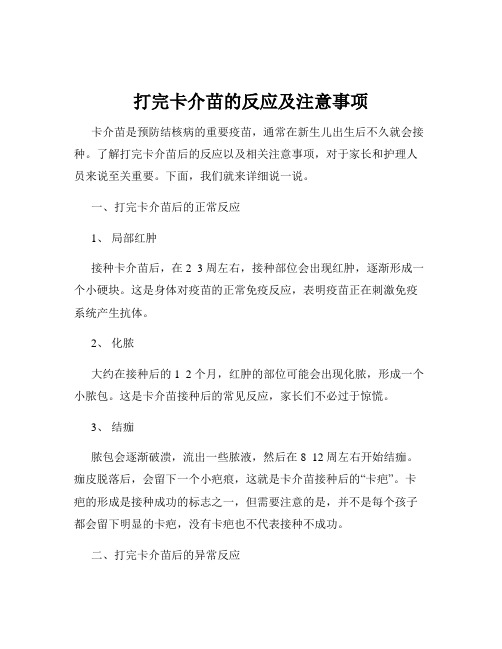 打完卡介苗的反应及注意事项

卡介苗是预防结核病的重要疫苗，通常在新生儿出生后不久就会接种。了解打完卡介苗后的反应以及相关注意事项，对于家长和护理人员来说至关重要。下面，我们就来详细说一说。

一、打完卡介苗后的正常反应

1、 局部红肿

接种卡介苗后，在 2 3 周左右，接种部位会出现红肿，逐渐形成一个小硬块。这是身体对疫苗的正常免疫反应，表明疫苗正在刺激免疫系统产生抗体。

2、 化脓

大约在接种后的 1 2 个月，红肿的部位可能会出现化脓，形成一个小脓包。这是卡介苗接种后的常见反应，家长们不必过于惊慌。

3、 结痂

脓包会逐渐破溃，流出一些脓液，然后在 8 12 周左右开始结痂。痂皮脱落后，会留下一个小疤痕，这就是卡介苗接种后的“卡疤”。卡疤的形成是接种成功的标志之一，但需要注意的是，并不是每个孩子都会留下明显的卡疤，没有卡疤也不代表接种不成功。

二、打完卡介苗后的异常反应